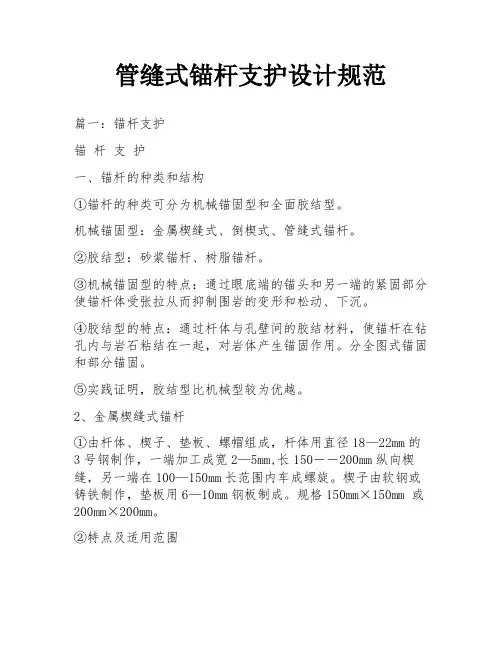 管缝式锚杆支护设计规范

篇一：锚杆支护

锚 杆 支 护

一、锚杆的种类和结构

①锚杆的种类可分为机械锚固型和全面胶结型。

机械锚固型：金属楔缝式、倒楔式、管缝式锚杆。

②胶结型：砂浆锚杆、树脂锚杆。

③机械锚固型的特点：通过眼底端的锚头和另一端的紧固部分使锚杆体受张拉从而抑制围岩的变形和松动、下沉。

④胶结型的特点：通过杆体与孔壁间的胶结材料，使锚杆在钻孔内与岩石粘结在一起，对岩体产生锚固作用。分全图式锚固和部分锚固。

⑤实践证明，胶结型比机械型较为优越。

2、金属楔缝式锚杆

①由杆体、楔子、垫板、螺帽组成，杆体用直径 18—22mm 的 3 号钢制作，一端加工成宽 2—5mm,长 150——200mm 纵向楔缝，另一端在 100—150mm 长范围内车成螺旋。楔子由软钢或铸铁制作，垫板用 6—10mm 钢板制成。规格 150mm×150mm 或 200mm×200mm。

②特点及适用范围